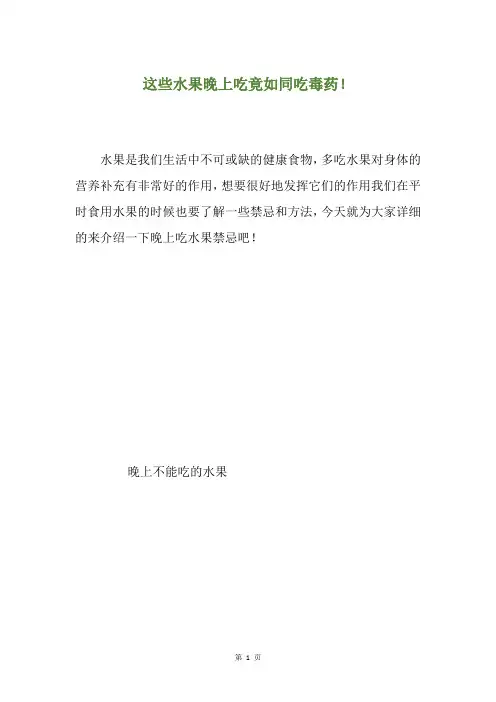 这些水果晚上吃竟如同吃毒药！

水果是我们生活中不可或缺的健康食物，多吃水果对身体的营养补充有非常好的作用，想要很好地发挥它们的作用我们在平时食用水果的时候也要了解一些禁忌和方法，今天就为大家详细的来介绍一下晚上吃水果禁忌吧！

晚上不能吃的水果

第1页